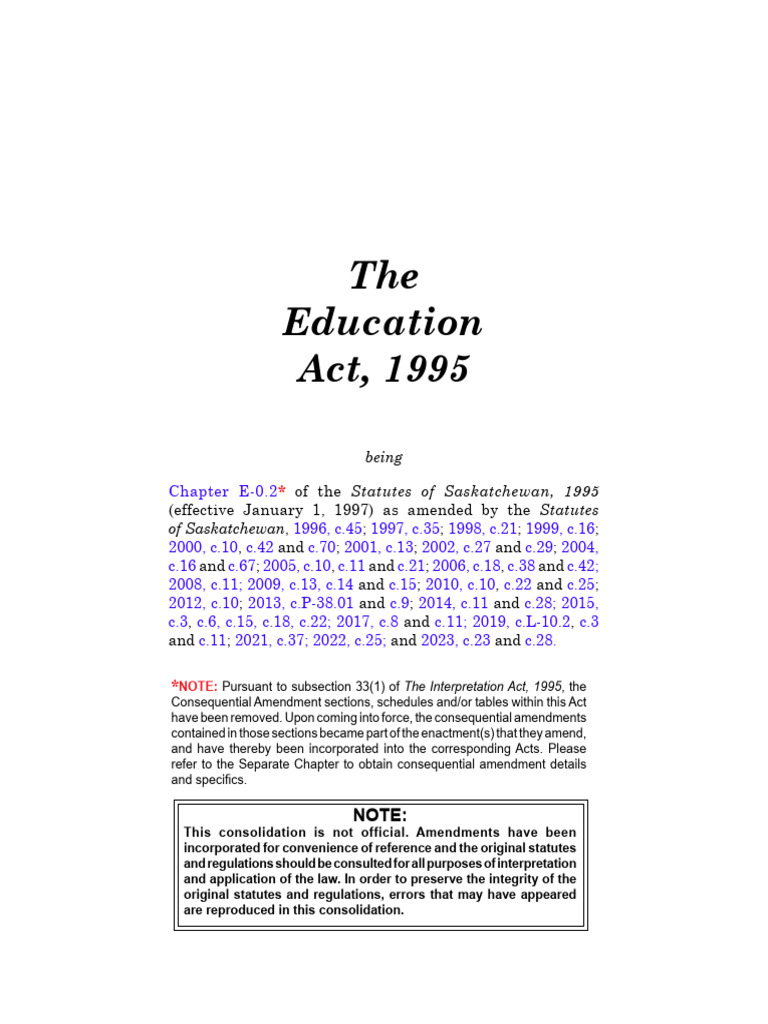 The Education Act, 1995

being

Chapter E-0.2* of the Statutes of Saskatchewan, 1995 (effective January 1, 1997) as amended by the Statutes of Saskatchewan, 1996, c.45; 1997, c.35; 1998, c.21; 1999, c.16; 2000, c.10, c.42 and c.70; 2001, c.13; 2002, c.27 and c.29; 2004, c.16 and c.67; 2005, c.10, c.11 and c.21; 2006, c.18, c.38 and c.42; 2008, c.11; 2009, c.13, c.14 and c.15; 2010, c.10, c.22 and c.25; 2012, c.10; 2013, c.P-38.01 and c.9; 2014, c.11 and c.28; 2015, c.3, c.6, c.15, c.18, c.22; 2017, c.8 and c.11; 2019, c.L-10.2, c.3 and c.11; 2021, c.37; 2022, c.25; and 2023, c.23 and c.28.

*NOTE: Pursuant to subsection 33(1) of The Interpretation Act, 1995, the Consequential Amendment sections, schedules and/or tables within this Act have been removed. Upon coming into force, the consequential amendments contained in those sections became part of the enactment(s) that they amend, and have thereby been incorporated into the corresponding Acts. Please refer to the Separate Chapter to obtain consequential amendment details and specifics.

NOTE:
This consolidation is not official. Amendments have been incorporated for convenience of reference and the original statutes and regulations should be consulted for all purposes of interpretation and application of the law. In order to preserve the integrity of the original statutes and regulations, errors that may have appeared are reproduced in this consolidation.